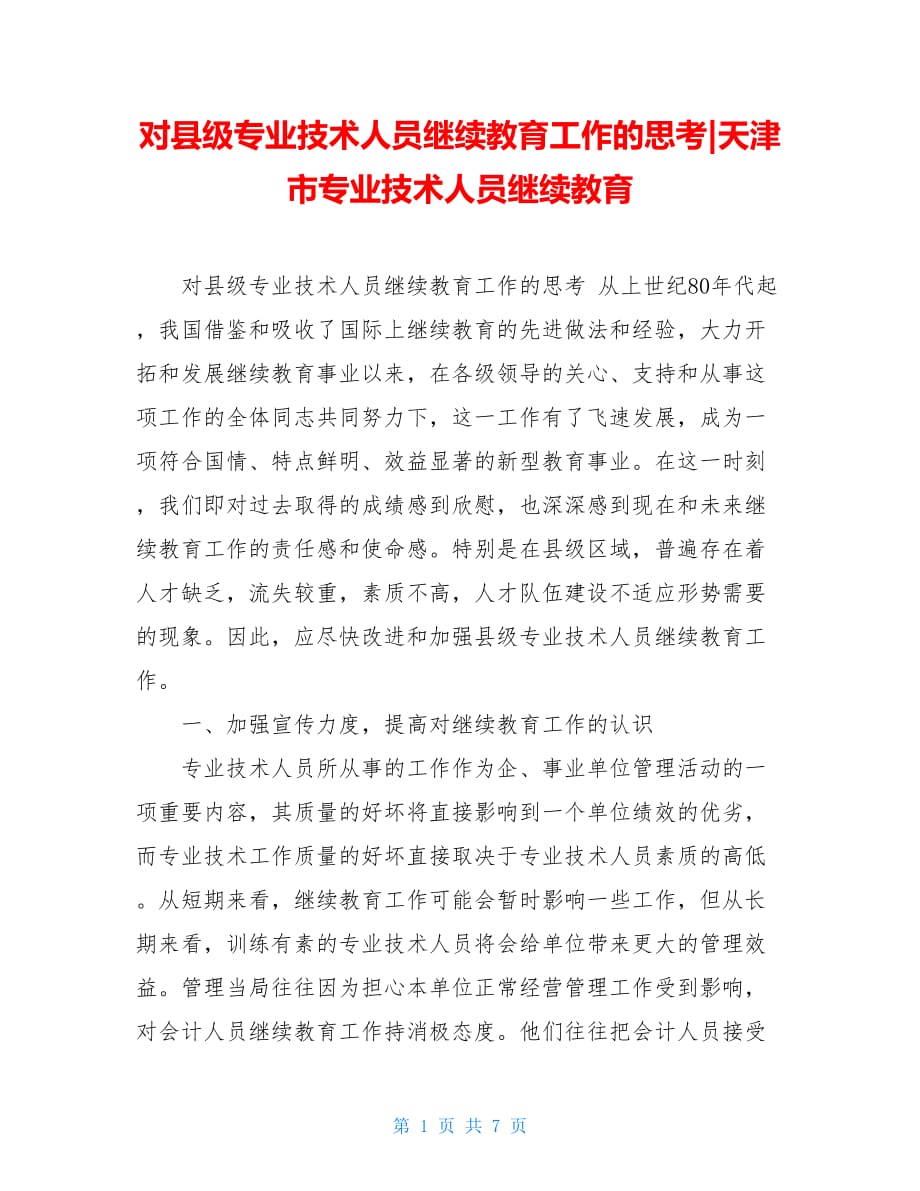 对县级专业技术人员继续教育工作的思考|天津市专业技术人员继续教育

对县级专业技术人员继续教育工作的思考 从上世纪80年代起，我国借鉴和吸收了国际上继续教育的先进做法和经验，大力开拓和发展继续教育事业以来，在各级领导的关心、支持和从事这项工作的全体同志共同努力下，这一工作有了飞速发展，成为一项符合国情、特点鲜明、效益显著的新型教育事业。在这一时刻，我们即对过去取得的成绩感到欣慰，也深深感到现在和未来继续教育工作的责任感和使命感。特别是在县级区域，普遍存在着人才缺乏，流失较重，素质不高，人才队伍建设不适应形势需要的现象。因此，应尽快改进和加强县级专业技术人员继续教育工作。

一、加强宣传力度，提高对继续教育工作的认识

专业技术人员所从事的工作作为企、事业单位管理活动的一项重要内容，其质量的好坏将直接影响到一个单位绩效的优劣，而专业技术工作质量的好坏直接取决于专业技术人员素质的高低。从短期来看，继续教育工作可能会暂时影响一些工作，但从长期来看，训练有素的专业技术人员将会给单位带来更大的管理效益。管理当局往往因为担心本单位正常经营管理工作受到影响，对会计人员继续教育工作持消极态度。他们往往把会计人员接受

第 1 页 共 7 页